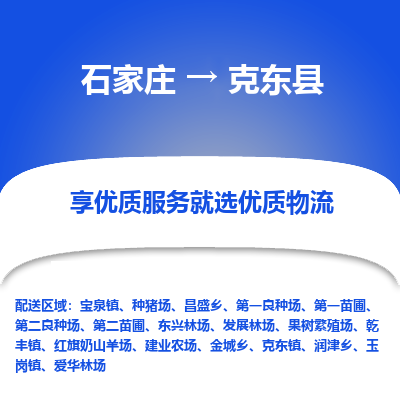 石家庄 → 克东县

享优质服务就选优质物流

配送区域：宝泉镇、种猪场、昌盛乡、第一良种场、第一苗圃、第二良种场、第二苗圃、东兴林场、发展林场、果树繁殖场、乾丰镇、红旗奶山羊场、建业农场、金城乡、克东镇、润津乡、玉岗镇、爱华林场